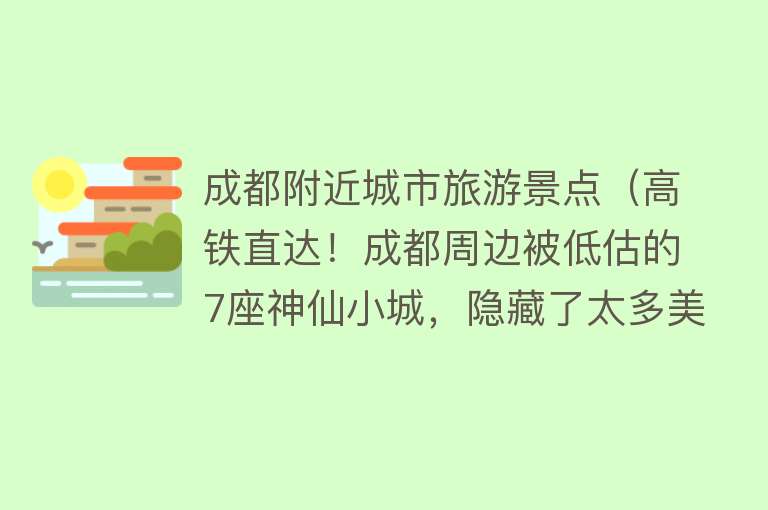 成都附近城市旅游景点（高铁直达！成都周边被低估的7座神仙小城，隐藏了太多美